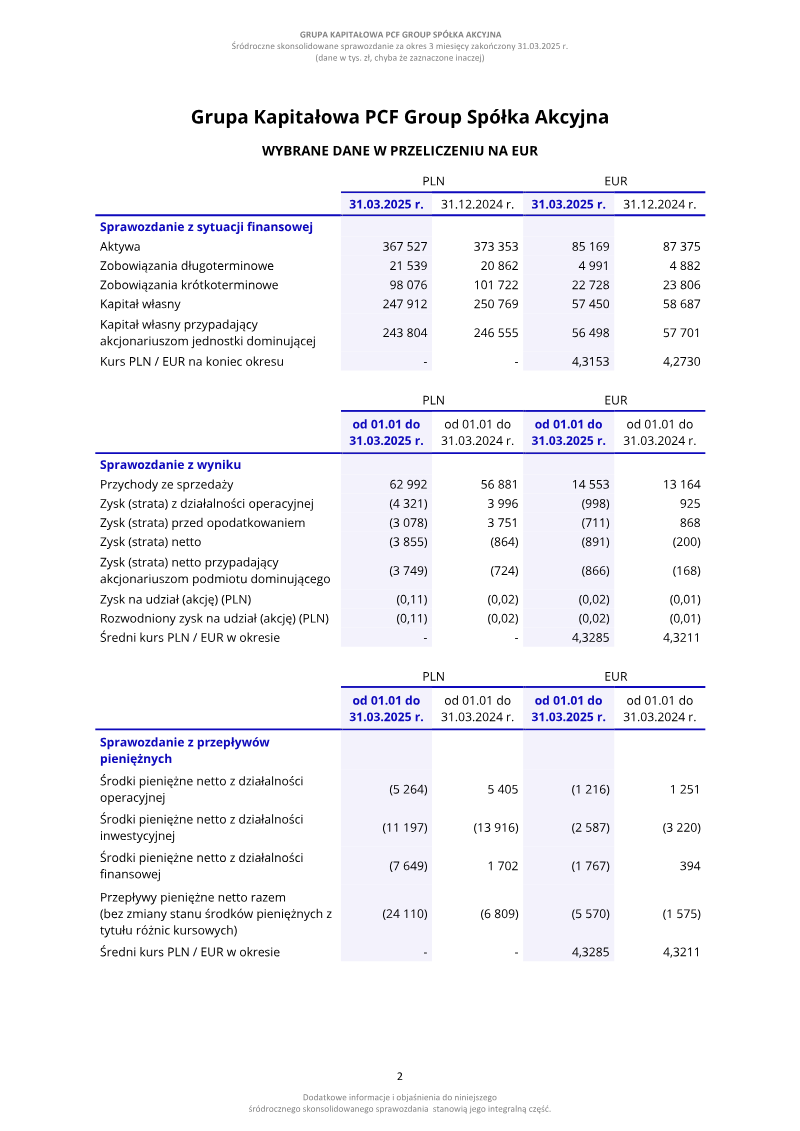 GRUPA KAPITAŁOWA PCF GROUP SPÓŁKA AKCYJNA
Śródroczne skonsolidowane sprawozdanie za okres 3 miesięcy zakończony 31.03.2025 r.
(dane w tys. zł, chyba że zaznaczone inaczej)

Grupa Kapitałowa PCF Group Spółka Akcyjna

WYBRANE DANE W PRZELICZENIU NA EUR

| | PLN | | EUR | |
|---|---|---|---|---|
| | 31.03.2025 r. | 31.12.2024 r. | 31.03.2025 r. | 31.12.2024 r. |
| Sprawozdanie z sytuacji finansowej | | | | |
| Aktywa | 367 527 | 373 353 | 85 169 | 87 375 |
| Zobowiązania długoterminowe | 21 539 | 20 862 | 4 991 | 4 882 |
| Zobowiązania krótkoterminowe | 98 076 | 101 722 | 22 728 | 23 806 |
| Kapitał własny | 247 912 | 250 769 | 57 450 | 58 687 |
| Kapitał własny przypadający akcjonariuszom jednostki dominującej | 243 804 | 246 555 | 56 498 | 57 701 |
| Kurs PLN / EUR na koniec okresu | - | - | 4,3153 | 4,2730 |

| | PLN | | EUR | |
|---|---|---|---|---|
| | od 01.01 do 31.03.2025 r. | od 01.01 do 31.03.2024 r. | od 01.01 do 31.03.2025 r. | od 01.01 do 31.03.2024 r. |
| Sprawozdanie z wyniku | | | | |
| Przychody ze sprzedaży | 62 992 | 56 881 | 14 553 | 13 164 |
| Zysk (strata) z działalności operacyjnej | (4 321) | 3 996 | (998) | 925 |
| Zysk (strata) przed opodatkowaniem | (3 078) | 3 751 | (711) | 868 |
| Zysk (strata) netto | (3 855) | (864) | (891) | (200) |
| Zysk (strata) netto przypadający akcjonariuszom podmiotu dominującego | (3 749) | (724) | (866) | (168) |
| Zysk na udział (akcję) (PLN) | (0,11) | (0,02) | (0,02) | (0,01) |
| Rozwodniony zysk na udział (akcję) (PLN) | (0,11) | (0,02) | (0,02) | (0,01) |
| Średni kurs PLN / EUR w okresie | - | - | 4,3285 | 4,3211 |

| | PLN | | EUR | |
|---|---|---|---|---|
| | od 01.01 do 31.03.2025 r. | od 01.01 do 31.03.2024 r. | od 01.01 do 31.03.2025 r. | od 01.01 do 31.03.2024 r. |
| Sprawozdanie z przepływów pieniężnych | | | | |
| Środki pieniężne netto z działalności operacyjnej | (5 264) | 5 405 | (1 216) | 1 251 |
| Środki pieniężne netto z działalności inwestycyjnej | (11 197) | (13 916) | (2 587) | (3 220) |
| Środki pieniężne netto z działalności finansowej | (7 649) | 1 702 | (1 767) | 394 |
| Przepływy pieniężne netto razem (bez zmiany stanu środków pieniężnych z tytułu różnic kursowych) | (24 110) | (6 809) | (5 570) | (1 575) |
| Średni kurs PLN / EUR w okresie | - | - | 4,3285 | 4,3211 |

2

Dodatkowe informacje i objaśnienia do niniejszego
śródrocznego skonsolidowanego sprawozdania stanowią jego integralną część.